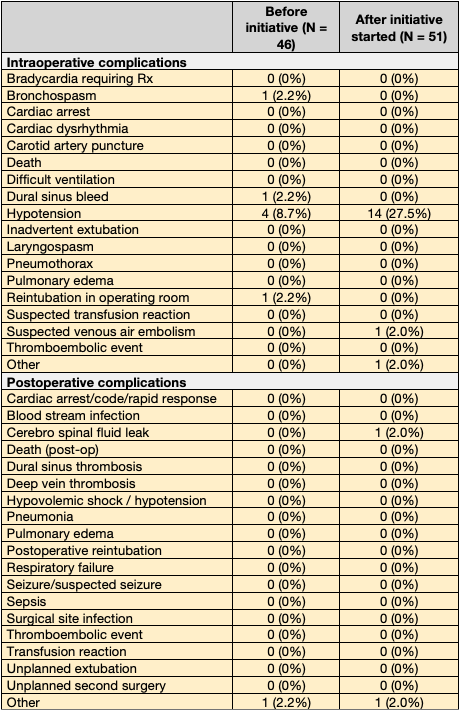 |  | Before initiative (N = 46) | After initiative started (N = 51) |
|---|---|---|
| **Intraoperative complications** | | |
| Bradycardia requiring Rx | 0 (0%) | 0 (0%) |
| Bronchospasm | 1 (2.2%) | 0 (0%) |
| Cardiac arrest | 0 (0%) | 0 (0%) |
| Cardiac dysrhythmia | 0 (0%) | 0 (0%) |
| Carotid artery puncture | 0 (0%) | 0 (0%) |
| Death | 0 (0%) | 0 (0%) |
| Difficult ventilation | 0 (0%) | 0 (0%) |
| Dural sinus bleed | 1 (2.2%) | 0 (0%) |
| Hypotension | 4 (8.7%) | 14 (27.5%) |
| Inadvertent extubation | 0 (0%) | 0 (0%) |
| Laryngospasm | 0 (0%) | 0 (0%) |
| Pneumothorax | 0 (0%) | 0 (0%) |
| Pulmonary edema | 0 (0%) | 0 (0%) |
| Reintubation in operating room | 1 (2.2%) | 0 (0%) |
| Suspected transfusion reaction | 0 (0%) | 0 (0%) |
| Suspected venous air embolism | 0 (0%) | 1 (2.0%) |
| Thromboembolic event | 0 (0%) | 0 (0%) |
| Other | 0 (0%) | 1 (2.0%) |
| **Postoperative complications** | | |
| Cardiac arrest/code/rapid response | 0 (0%) | 0 (0%) |
| Blood stream infection | 0 (0%) | 0 (0%) |
| Cerebro spinal fluid leak | 0 (0%) | 1 (2.0%) |
| Death (post-op) | 0 (0%) | 0 (0%) |
| Dural sinus thrombosis | 0 (0%) | 0 (0%) |
| Deep vein thrombosis | 0 (0%) | 0 (0%) |
| Hypovolemic shock / hypotension | 0 (0%) | 0 (0%) |
| Pneumonia | 0 (0%) | 0 (0%) |
| Pulmonary edema | 0 (0%) | 0 (0%) |
| Postoperative reintubation | 0 (0%) | 0 (0%) |
| Respiratory failure | 0 (0%) | 0 (0%) |
| Seizure/suspected seizure | 0 (0%) | 0 (0%) |
| Sepsis | 0 (0%) | 0 (0%) |
| Surgical site infection | 0 (0%) | 0 (0%) |
| Thromboembolic event | 0 (0%) | 0 (0%) |
| Transfusion reaction | 0 (0%) | 0 (0%) |
| Unplanned extubation | 0 (0%) | 0 (0%) |
| Unplanned second surgery | 0 (0%) | 0 (0%) |
| Other | 1 (2.2%) | 1 (2.0%) |